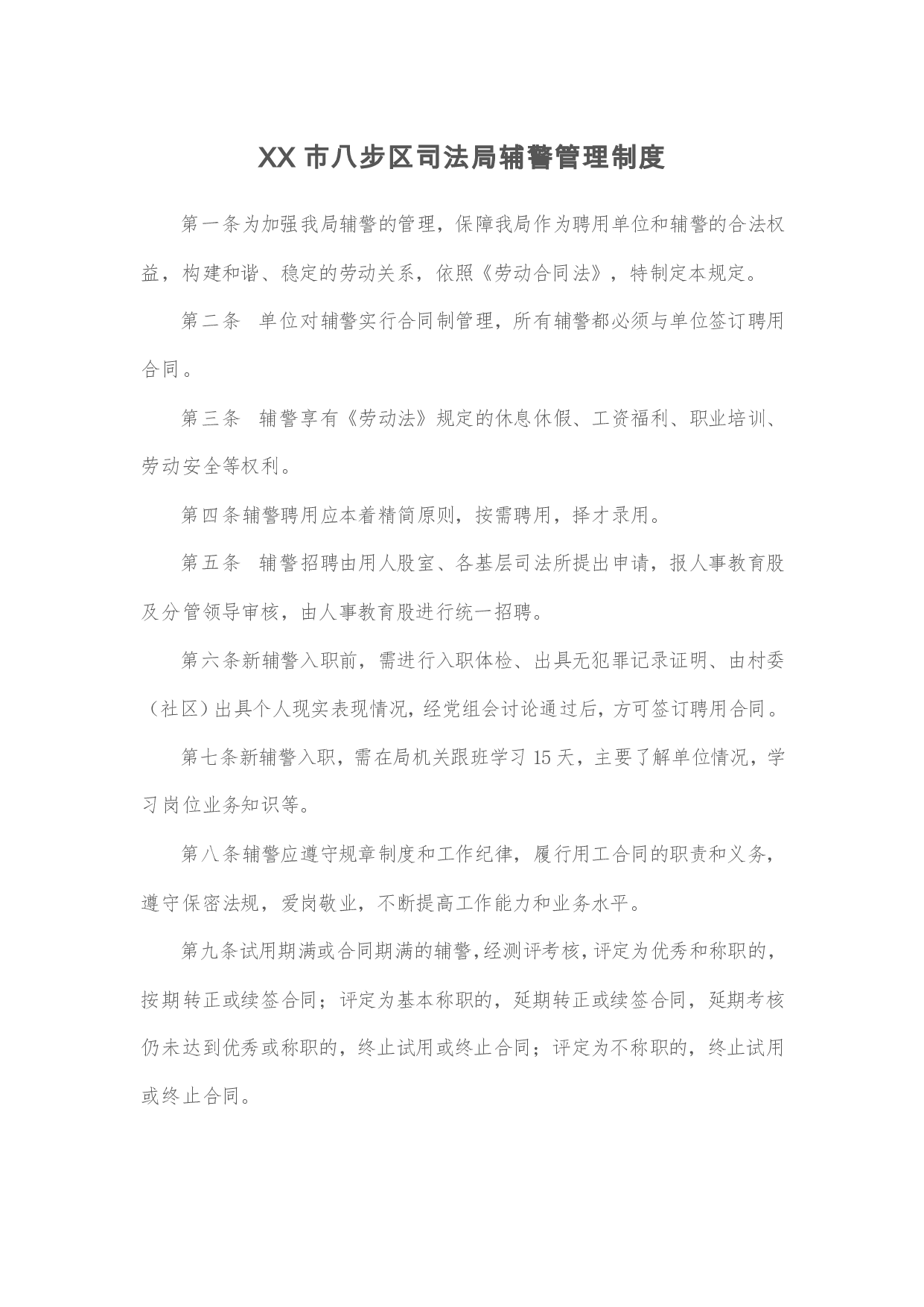 XX市八步区司法局辅警管理制度

第一条为加强我局辅警的管理，保障我局作为聘用单位和辅警的合法权益，构建和谐、稳定的劳动关系，依照《劳动合同法》，特制定本规定。

第二条 单位对辅警实行合同制管理，所有辅警都必须与单位签订聘用合同。

第三条 辅警享有《劳动法》规定的休息休假、工资福利、职业培训、劳动安全等权利。

第四条辅警聘用应本着精简原则，按需聘用，择才录用。

第五条 辅警招聘由用人股室、各基层司法所提出申请，报人事教育股及分管领导审核，由人事教育股进行统一招聘。

第六条新辅警入职前，需进行入职体检、出具无犯罪记录证明、由村委（社区）出具个人现实表现情况，经党组会讨论通过后，方可签订聘用合同。

第七条新辅警入职，需在局机关跟班学习15天，主要了解单位情况，学习岗位业务知识等。

第八条辅警应遵守规章制度和工作纪律，履行用工合同的职责和义务，遵守保密法规，爱岗敬业，不断提高工作能力和业务水平。

第九条试用期满或合同期满的辅警，经测评考核，评定为优秀和称职的，按期转正或续签合同；评定为基本称职的，延期转正或续签合同，延期考核仍未达到优秀或称职的，终止试用或终止合同；评定为不称职的，终止试用或终止合同。